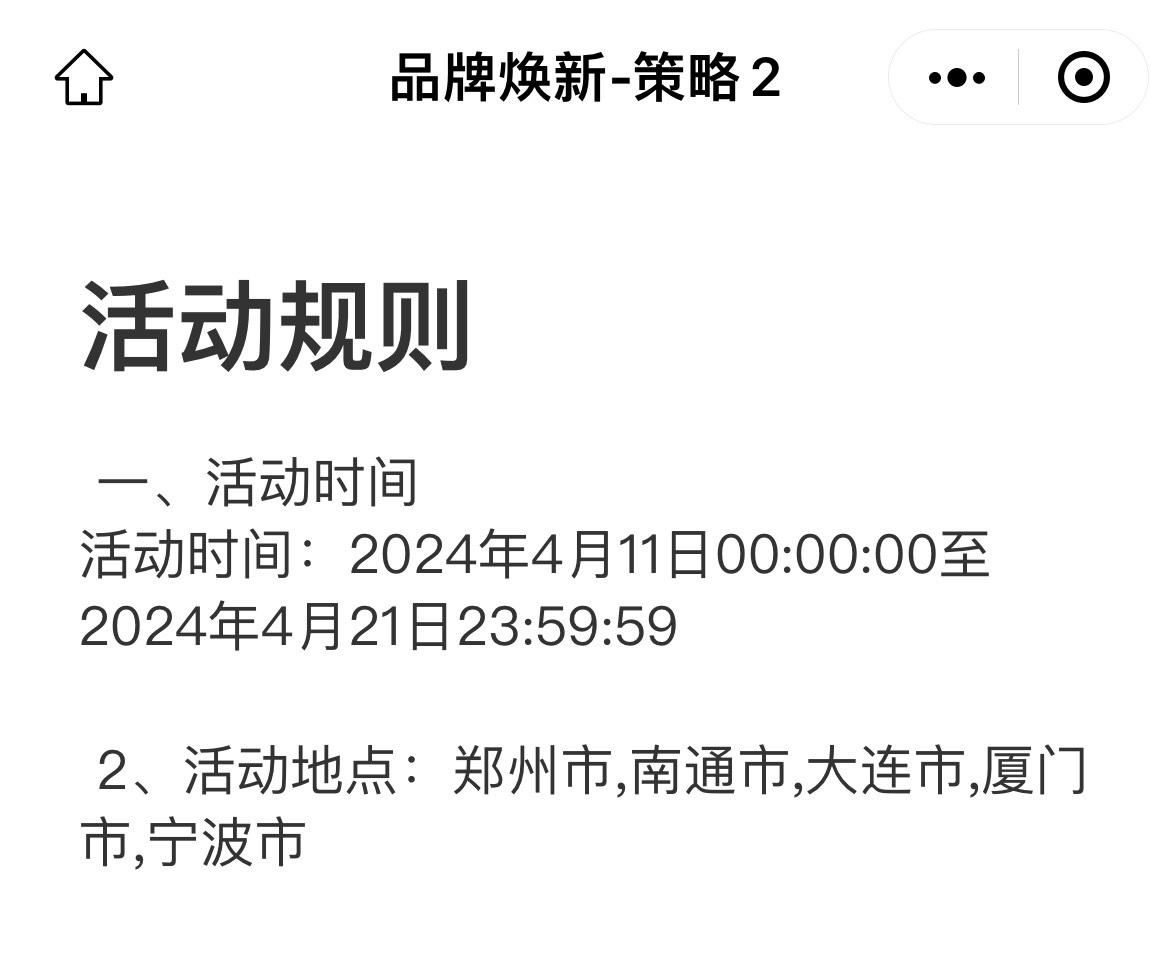 品牌焕新-策略 2

活动规则

一、活动时间
活动时间：2024年4月11日00:00:00至2024年4月21日23:59:59

2、活动地点：郑州市,南通市,大连市,厦门市,宁波市